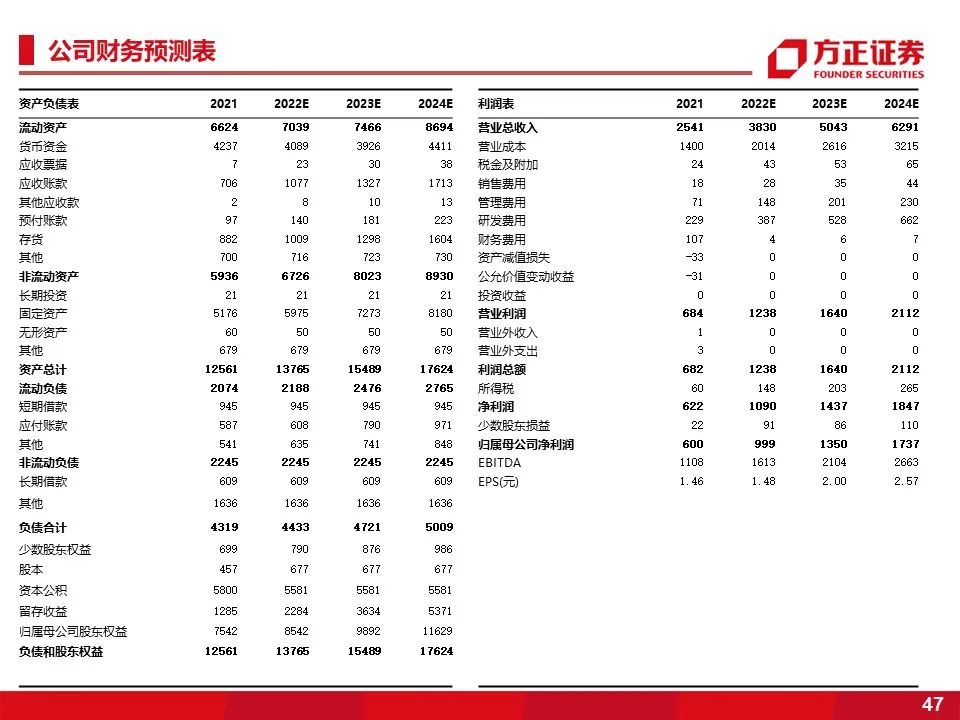 公司财务预测表

方正证券
FOUNDER SECURITIES

| 资产负债表 | 2021 | 2022E | 2023E | 2024E |
|---|---|---|---|---|
| 流动资产 | 6624 | 7039 | 7466 | 8694 |
| 货币资金 | 4237 | 4089 | 3926 | 4411 |
| 应收票据 | 7 | 23 | 30 | 38 |
| 应收账款 | 706 | 1077 | 1327 | 1713 |
| 其他应收款 | 2 | 8 | 10 | 13 |
| 预付账款 | 97 | 140 | 181 | 223 |
| 存货 | 882 | 1009 | 1298 | 1604 |
| 其他 | 700 | 716 | 723 | 730 |
| 非流动资产 | 5936 | 6726 | 8023 | 8930 |
| 长期投资 | 21 | 21 | 21 | 21 |
| 固定资产 | 5176 | 5975 | 7273 | 8180 |
| 无形资产 | 60 | 50 | 50 | 50 |
| 其他 | 679 | 679 | 679 | 679 |
| 资产总计 | 12561 | 13765 | 15489 | 17624 |
| 流动负债 | 2074 | 2188 | 2476 | 2765 |
| 短期借款 | 945 | 945 | 945 | 945 |
| 应付账款 | 587 | 608 | 790 | 971 |
| 其他 | 541 | 635 | 741 | 848 |
| 非流动负债 | 2245 | 2245 | 2245 | 2245 |
| 长期借款 | 609 | 609 | 609 | 609 |
| 其他 | 1636 | 1636 | 1636 | 1636 |
| 负债合计 | 4319 | 4433 | 4721 | 5009 |
| 少数股东权益 | 699 | 790 | 876 | 986 |
| 股本 | 457 | 677 | 677 | 677 |
| 资本公积 | 5800 | 5581 | 5581 | 5581 |
| 留存收益 | 1285 | 2284 | 3634 | 5371 |
| 归属母公司股东权益 | 7542 | 8542 | 9892 | 11629 |
| 负债和股东权益 | 12561 | 13765 | 15489 | 17624 |

| 利润表 | 2021 | 2022E | 2023E | 2024E |
|---|---|---|---|---|
| 营业总收入 | 2541 | 3830 | 5043 | 6291 |
| 营业成本 | 1400 | 2014 | 2616 | 3215 |
| 税金及附加 | 24 | 43 | 53 | 65 |
| 销售费用 | 18 | 28 | 35 | 44 |
| 管理费用 | 71 | 148 | 201 | 230 |
| 研发费用 | 229 | 387 | 528 | 662 |
| 财务费用 | 107 | 4 | 6 | 7 |
| 资产减值损失 | -33 | 0 | 0 | 0 |
| 公允价值变动收益 | -31 | 0 | 0 | 0 |
| 投资收益 | 0 | 0 | 0 | 0 |
| 营业利润 | 684 | 1238 | 1640 | 2112 |
| 营业外收入 | 1 | 0 | 0 | 0 |
| 营业外支出 | 3 | 0 | 0 | 0 |
| 利润总额 | 682 | 1238 | 1640 | 2112 |
| 所得税 | 60 | 148 | 203 | 265 |
| 净利润 | 622 | 1090 | 1437 | 1847 |
| 少数股东损益 | 22 | 91 | 86 | 110 |
| 归属母公司净利润 | 600 | 999 | 1350 | 1737 |
| EBITDA | 1108 | 1613 | 2104 | 2663 |
| EPS(元) | 1.46 | 1.48 | 2.00 | 2.57 |

47